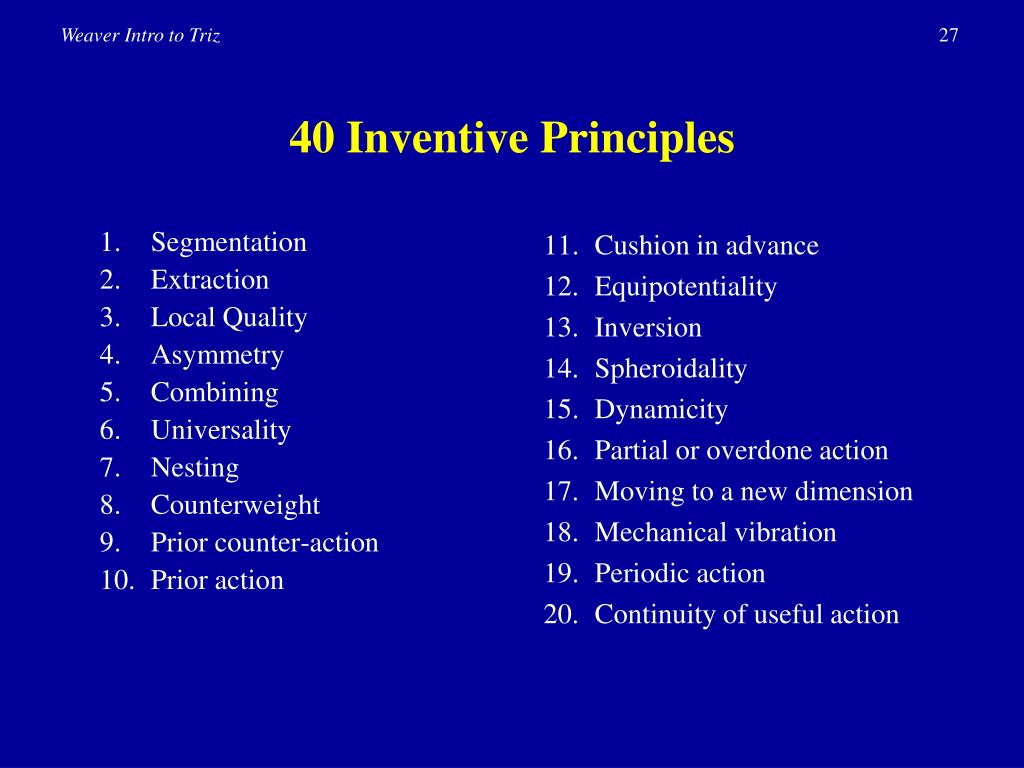 Weaver Intro to Triz

27

40 Inventive Principles

1. Segmentation
2. Extraction
3. Local Quality
4. Asymmetry
5. Combining
6. Universality
7. Nesting
8. Counterweight
9. Prior counter-action
10. Prior action

11. Cushion in advance
12. Equipotentiality
13. Inversion
14. Spheroidality
15. Dynamicity
16. Partial or overdone action
17. Moving to a new dimension
18. Mechanical vibration
19. Periodic action
20. Continuity of useful action